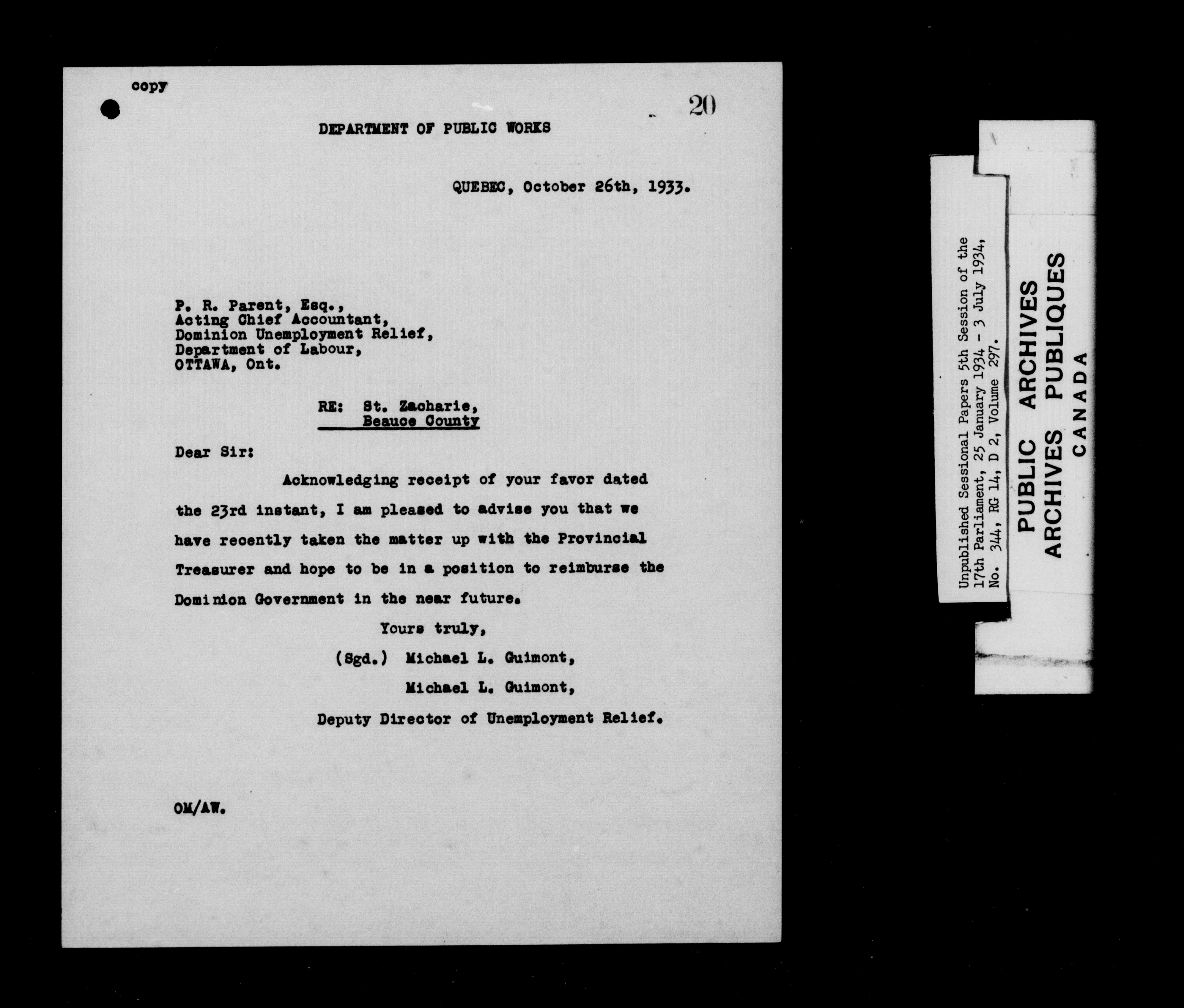 copy

20

DEPARTMENT OF PUBLIC WORKS

QUEBEC, October 26th, 1933.

P. R. Parent, Esq.,
Acting Chief Accountant,
Dominion Unemployment Relief,
Department of Labour,
OTTAWA, Ont.

RE: St. Zacharie,
Beauce County

Dear Sir:

Acknowledging receipt of your favor dated the 23rd instant, I am pleased to advise you that we have recently taken the matter up with the Provincial Treasurer and hope to be in a position to reimburse the Dominion Government in the near future.

Yours truly,
(Sgd.) Michael L. Guimont,
Michael L. Guimont,
Deputy Director of Unemployment Relief.

OM/AW.

Unpublished Sessional Papers 5th Session of the 17th Parliament, 25 January 1934 - 3 July 1934, No. 344, RG 14, D 2, Volume 297.

PUBLIC ARCHIVES
ARCHIVES PUBLIQUES
CANADA